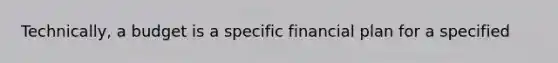 Technically, a budget is a specific financial plan for a specified